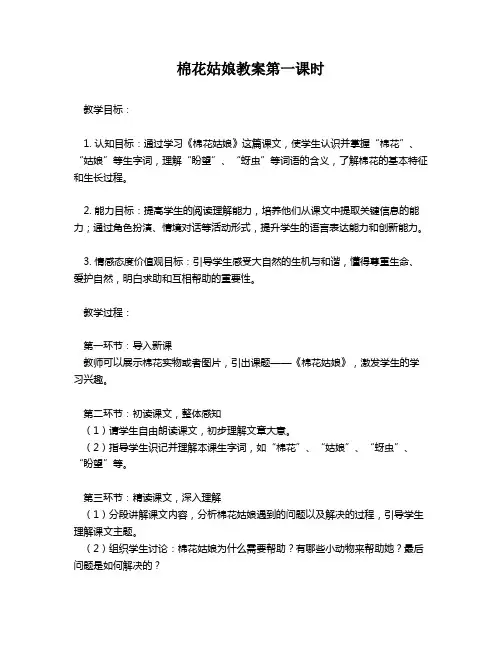 棉花姑娘教案第一课时

教学目标：

1. 认知目标：通过学习《棉花姑娘》这篇课文，使学生认识并掌握“棉花”、“姑娘”等生字词，理解“盼望”、“蚜虫”等词语的含义，了解棉花的基本特征和生长过程。

2. 能力目标：提高学生的阅读理解能力，培养他们从课文中提取关键信息的能力；通过角色扮演、情境对话等活动形式，提升学生的语言表达能力和创新能力。

3. 情感态度价值观目标：引导学生感受大自然的生机与和谐，懂得尊重生命、爱护自然，明白求助和互相帮助的重要性。

教学过程：

第一环节：导入新课
教师可以展示棉花实物或者图片，引出课题——《棉花姑娘》，激发学生的学习兴趣。

第二环节：初读课文，整体感知
（1）请学生自由朗读课文，初步理解文章大意。
（2）指导学生识记并理解本课生字词，如“棉花”、“姑娘”、“蚜虫”、“盼望”等。

第三环节：精读课文，深入理解
（1）分段讲解课文内容，分析棉花姑娘遇到的问题以及解决的过程，引导学生理解课文主题。
（2）组织学生讨论：棉花姑娘为什么需要帮助？有哪些小动物来帮助她？最后问题是如何解决的？